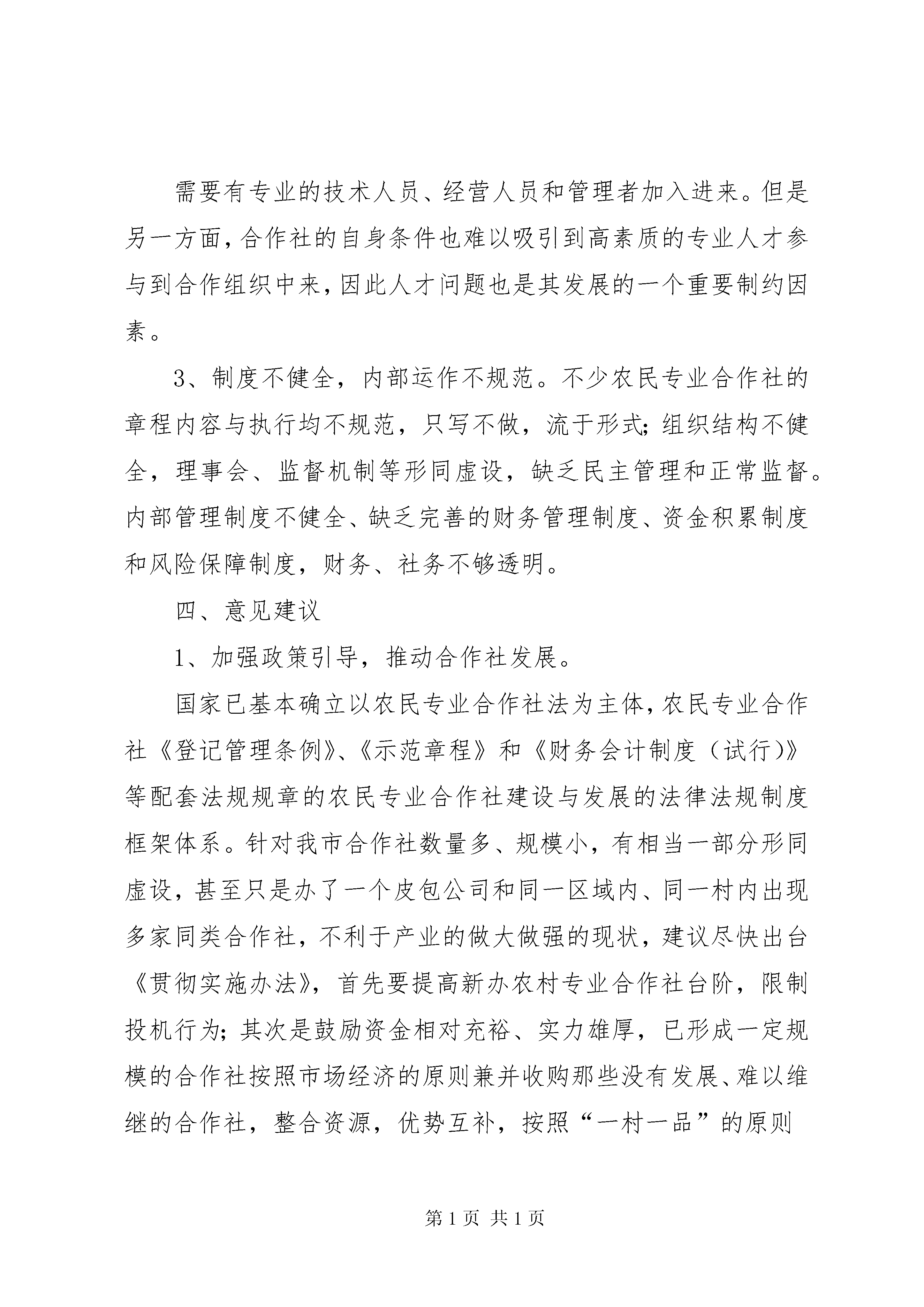 需要有专业的技术人员、经营人员和管理者加入进来。但是另一方面，合作社的自身条件也难以吸引到高素质的专业人才参与到合作组织中来，因此人才问题也是其发展的一个重要制约因素。

3、制度不健全，内部运作不规范。不少农民专业合作社的章程内容与执行均不规范，只写不做，流于形式；组织结构不健全，理事会、监督机制等形同虚设，缺乏民主管理和正常监督。内部管理制度不健全、缺乏完善的财务管理制度、资金积累制度和风险保障制度，财务、社务不够透明。

四、意见建议

1、加强政策引导，推动合作社发展。

国家已基本确立以农民专业合作社法为主体，农民专业合作社《登记管理条例》、《示范章程》和《财务会计制度（试行）》等配套法规规章的农民专业合作社建设与发展的法律法规制度框架体系。针对我市合作社数量多、规模小，有相当一部分形同虚设，甚至只是办了一个皮包公司和同一区域内、同一村内出现多家同类合作社，不利于产业的做大做强的现状，建议尽快出台《贯彻实施办法》，首先要提高新办农村专业合作社台阶，限制投机行为；其次是鼓励资金相对充裕、实力雄厚，已形成一定规模的合作社按照市场经济的原则兼并收购那些没有发展、难以维继的合作社，整合资源，优势互补，按照“一村一品”的原则

第 1 页 共 1 页